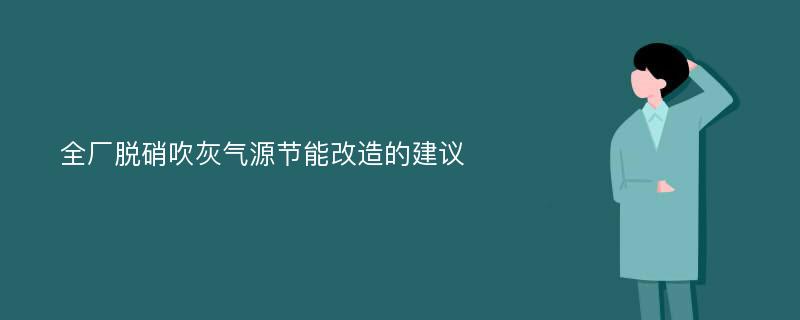 全厂脱硝吹灰气源节能改造的建议